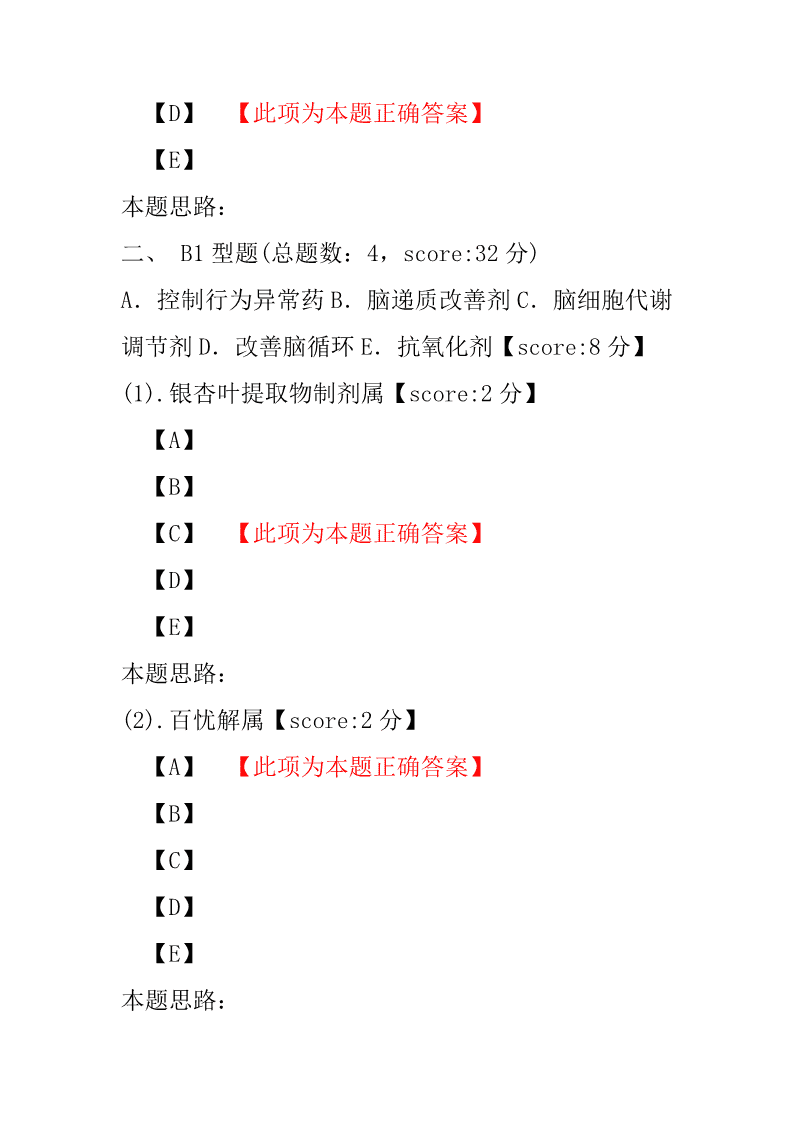 【D】 【此项为本题正确答案】

【E】

本题思路:

二、 B1 型题(总题数:4,score:32 分)

A.控制行为异常药 B.脑递质改善剂 C.脑细胞代谢调节剂 D.改善脑循环 E.抗氧化剂【score:8 分】

(1).银杏叶提取物制剂属【score:2 分】

【A】

【B】

【C】 【此项为本题正确答案】

【D】

【E】

本题思路:

(2).百忧解属【score:2 分】

【A】 【此项为本题正确答案】

【B】

【C】

【D】

【E】

本题思路: